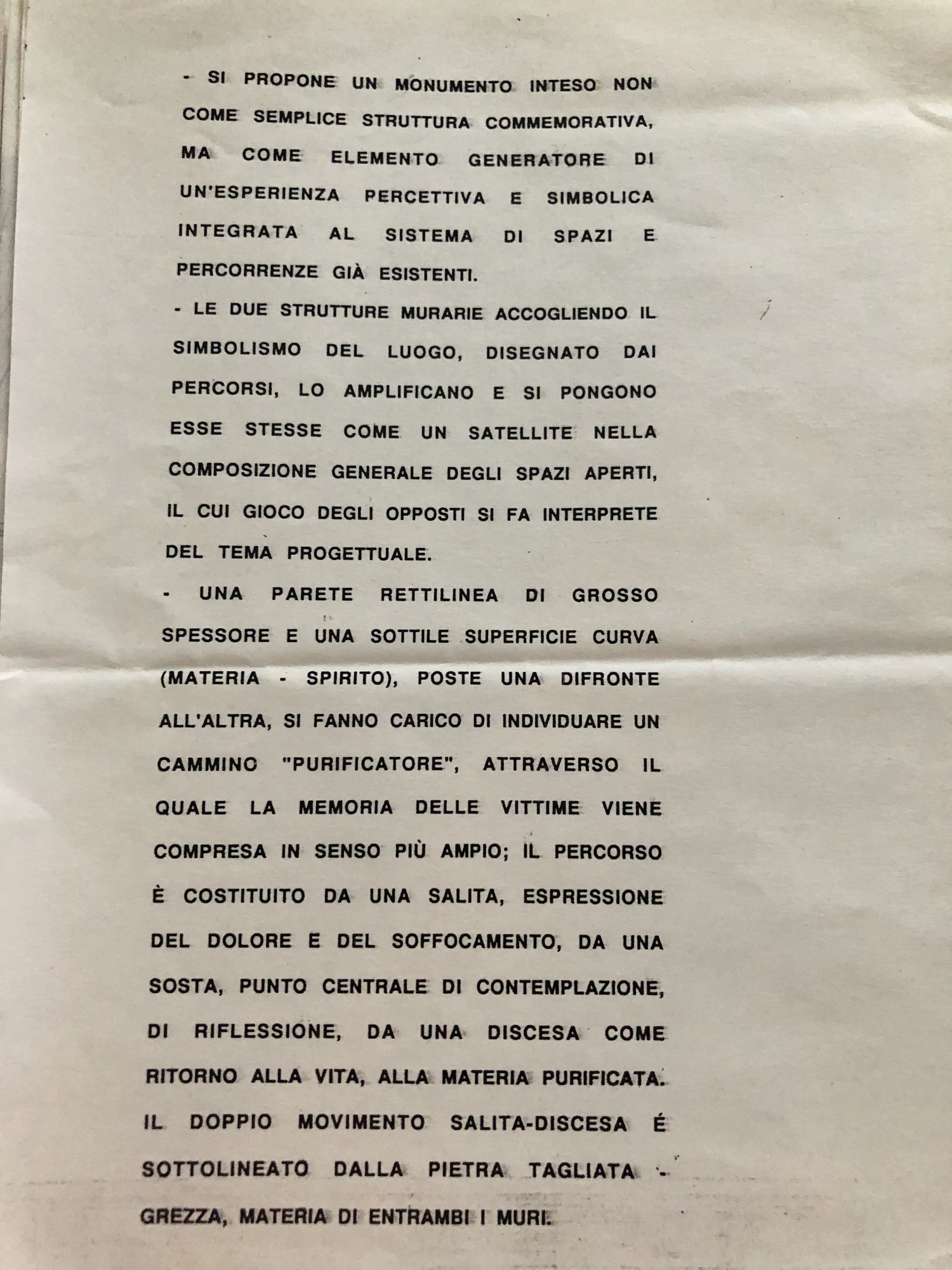 - SI PROPONE UN MONUMENTO INTESO NON COME SEMPLICE STRUTTURA COMMEMORATIVA, MA COME ELEMENTO GENERATORE DI UN'ESPERIENZA PERCETTIVA E SIMBOLICA INTEGRATA AL SISTEMA DI SPAZI E PERCORRENZE GIÀ ESISTENTI.

- LE DUE STRUTTURE MURARIE ACCOGLIENDO IL SIMBOLISMO DEL LUOGO, DISEGNATO DAI PERCORSI, LO AMPLIFICANO E SI PONGONO ESSE STESSE COME UN SATELLITE NELLA COMPOSIZIONE GENERALE DEGLI SPAZI APERTI, IL CUI GIOCO DEGLI OPPOSTI SI FA INTERPRETE DEL TEMA PROGETTUALE.

- UNA PARETE RETTILINEA DI GROSSO SPESSORE E UNA SOTTILE SUPERFICIE CURVA (MATERIA - SPIRITO), POSTE UNA DIFRONTE ALL'ALTRA, SI FANNO CARICO DI INDIVIDUARE UN CAMMINO "PURIFICATORE", ATTRAVERSO IL QUALE LA MEMORIA DELLE VITTIME VIENE COMPRESA IN SENSO PIÙ AMPIO; IL PERCORSO È COSTITUITO DA UNA SALITA, ESPRESSIONE DEL DOLORE E DEL SOFFOCAMENTO, DA UNA SOSTA, PUNTO CENTRALE DI CONTEMPLAZIONE, DI RIFLESSIONE, DA UNA DISCESA COME RITORNO ALLA VITA, ALLA MATERIA PURIFICATA. IL DOPPIO MOVIMENTO SALITA-DISCESA É SOTTOLINEATO DALLA PIETRA TAGLIATA - GREZZA, MATERIA DI ENTRAMBI I MURI.